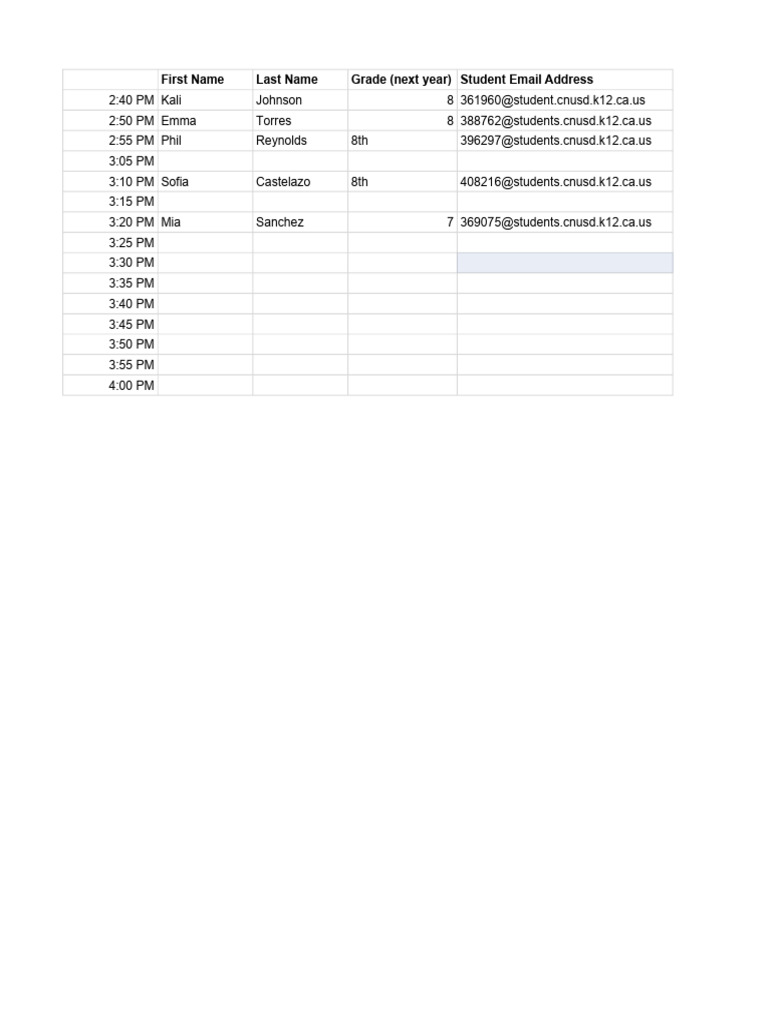 | | First Name | Last Name | Grade (next year) | Student Email Address |
|---|---|---|---|---|
| 2:40 PM | Kali | Johnson | 8 | 361960@student.cnusd.k12.ca.us |
| 2:50 PM | Emma | Torres | 8 | 388762@students.cnusd.k12.ca.us |
| 2:55 PM | Phil | Reynolds | 8th | 396297@students.cnusd.k12.ca.us |
| 3:05 PM | | | | |
| 3:10 PM | Sofia | Castelazo | 8th | 408216@students.cnusd.k12.ca.us |
| 3:15 PM | | | | |
| 3:20 PM | Mia | Sanchez | 7 | 369075@students.cnusd.k12.ca.us |
| 3:25 PM | | | | |
| 3:30 PM | | | | |
| 3:35 PM | | | | |
| 3:40 PM | | | | |
| 3:45 PM | | | | |
| 3:50 PM | | | | |
| 3:55 PM | | | | |
| 4:00 PM | | | | |